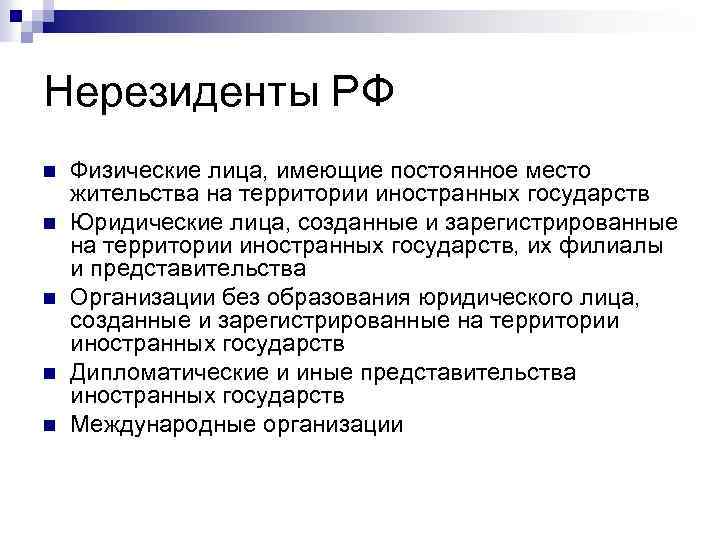 Нерезиденты РФ

Физические лица, имеющие постоянное место жительства на территории иностранных государств

Юридические лица, созданные и зарегистрированные на территории иностранных государств, их филиалы и представительства

Организации без образования юридического лица, созданные и зарегистрированные на территории иностранных государств

Дипломатические и иные представительства иностранных государств

Международные организации